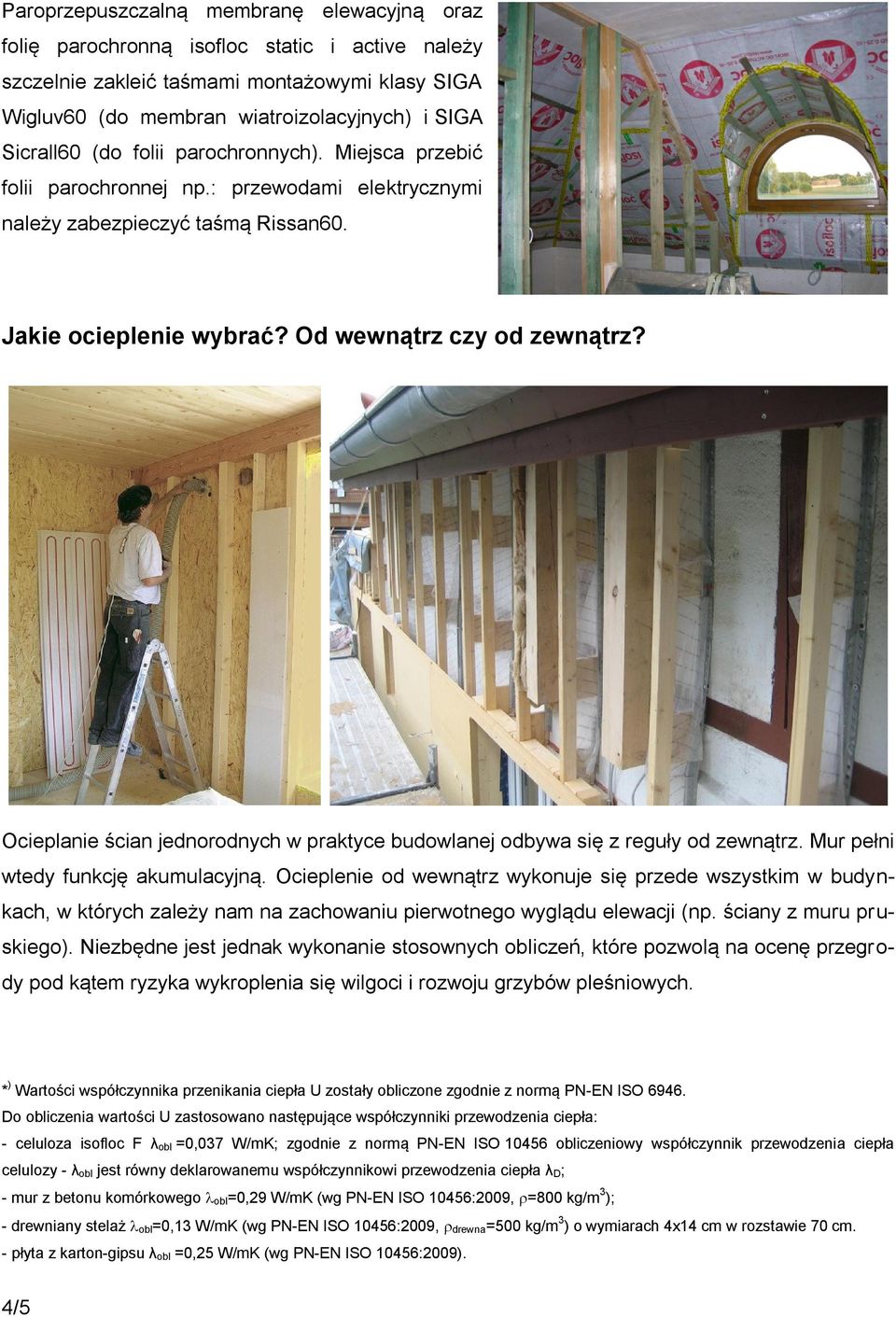 Paroprzepuszczalną membranę elewacyjną oraz folię parochronną isofloc static i active należy szczelnie zakleić taśmami montażowymi klasy SIGA Wigluv60 (do membran wiatroizolacyjnych) i SIGA Sicrall60 (do folii parochronnych). Miejsca przebić folii parochronnej np.: przewodami elektrycznymi należy zabezpieczyć taśmą Rissan60.

Jakie ocieplenie wybrać? Od wewnątrz czy od zewnątrz?

Ocieplanie ścian jednorodnych w praktyce budowlanej odbywa się z reguły od zewnątrz. Mur pełni wtedy funkcję akumulacyjną. Ocieplenie od wewnątrz wykonuje się przede wszystkim w budynkach, w których zależy nam na zachowaniu pierwotnego wyglądu elewacji (np. ściany z muru pruskiego). Niezbędne jest jednak wykonanie stosownych obliczeń, które pozwolą na ocenę przegrody pod kątem ryzyka wykroplenia się wilgoci i rozwoju grzybów pleśniowych.

*) Wartości współczynnika przenikania ciepła U zostały obliczone zgodnie z normą PN-EN ISO 6946.
Do obliczenia wartości U zastosowano następujące współczynniki przewodzenia ciepła:
- celuloza isofloc F $\lambda_{obl}$ =0,037 W/mK; zgodnie z normą PN-EN ISO 10456 obliczeniowy współczynnik przewodzenia ciepła celulozy - $\lambda_{obl}$ jest równy deklarowanemu współczynnikowi przewodzenia ciepła $\lambda_D$;
- mur z betonu komórkowego $\lambda_{obl}$=0,29 W/mK (wg PN-EN ISO 10456:2009, $\rho$=800 kg/m$^3$);
- drewniany stelaż $\lambda_{obl}$=0,13 W/mK (wg PN-EN ISO 10456:2009, $\rho_{drewna}$=500 kg/m$^3$) o wymiarach 4x14 cm w rozstawie 70 cm.
- płyta z karton-gipsu $\lambda_{obl}$ =0,25 W/mK (wg PN-EN ISO 10456:2009).

4/5